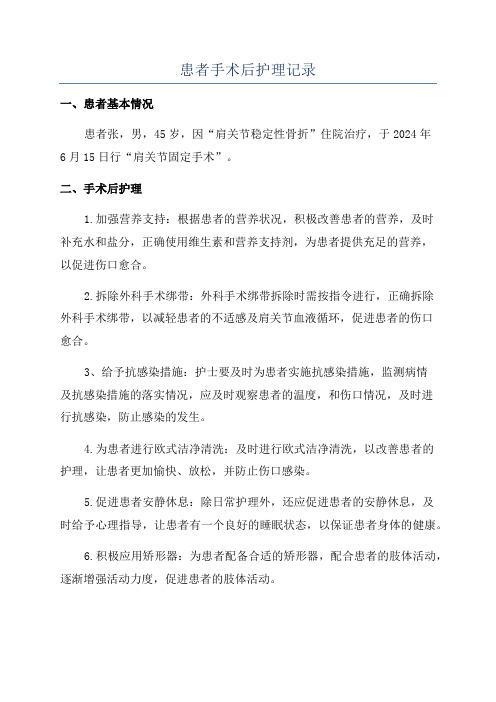 患者手术后护理记录

一、患者基本情况

患者张，男，45岁，因“肩关节稳定性骨折”住院治疗，于2024年6月15日行“肩关节固定手术”。

二、手术后护理

1.加强营养支持：根据患者的营养状况，积极改善患者的营养，及时补充水和盐分，正确使用维生素和营养支持剂，为患者提供充足的营养，以促进伤口愈合。

2.拆除外科手术绑带：外科手术绑带拆除时需按指令进行，正确拆除外科手术绑带，以减轻患者的不适感及肩关节血液循环，促进患者的伤口愈合。

3、给予抗感染措施：护士要及时为患者实施抗感染措施，监测病情及抗感染措施的落实情况，应及时观察患者的温度，和伤口情况，及时进行抗感染，防止感染的发生。

4.为患者进行欧式洁净清洗：及时进行欧式洁净清洗，以改善患者的护理，让患者更加愉快、放松，并防止伤口感染。

5.促进患者安静休息：除日常护理外，还应促进患者的安静休息，及时给予心理指导，让患者有一个良好的睡眠状态，以保证患者身体的健康。

6.积极应用矫形器：为患者配备合适的矫形器，配合患者的肢体活动，逐渐增强活动力度，促进患者的肢体活动。